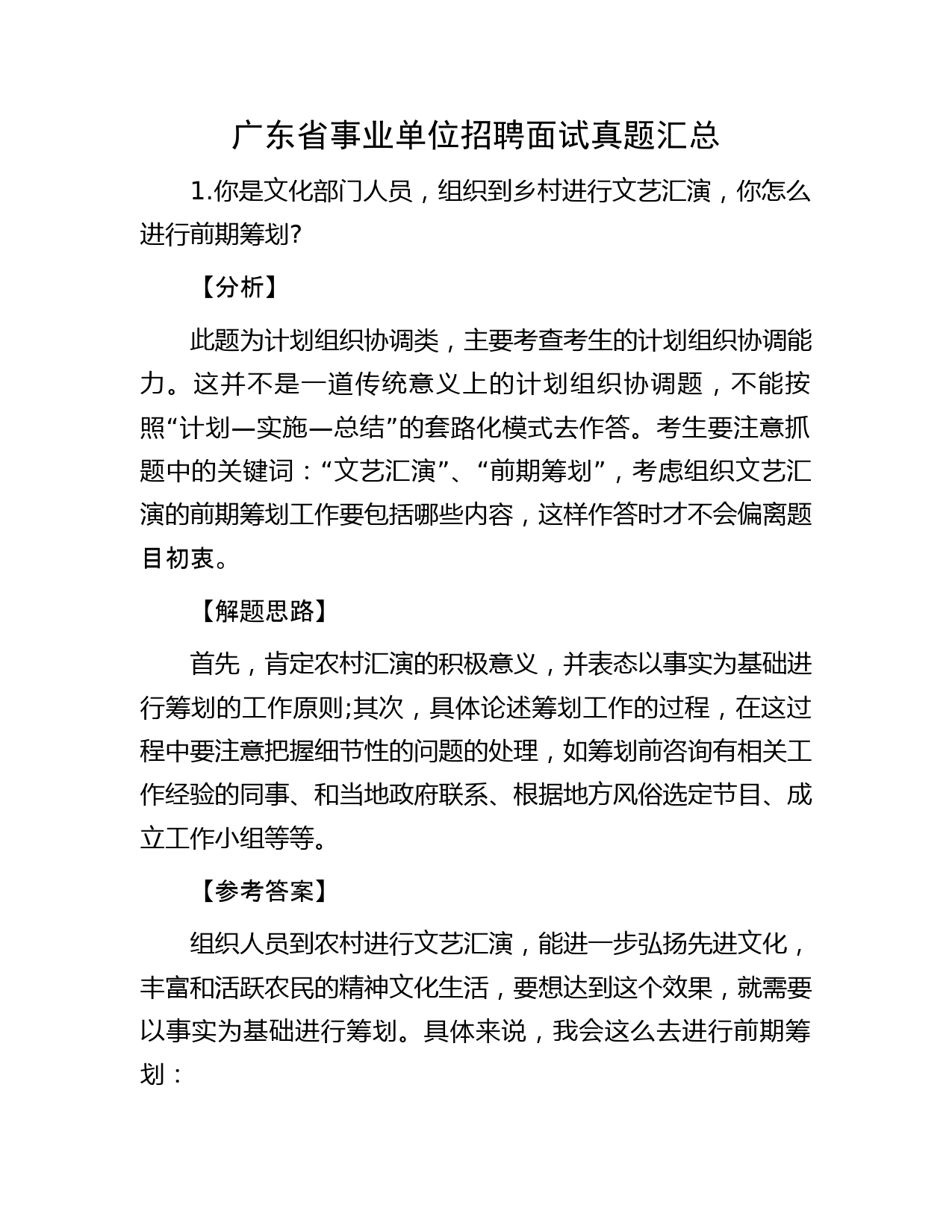 广东省事业单位招聘面试真题汇总

1.你是文化部门人员，组织到乡村进行文艺汇演，你怎么进行前期筹划?

【分析】

此题为计划组织协调类，主要考查考生的计划组织协调能力。这并不是一道传统意义上的计划组织协调题，不能按照“计划—实施—总结”的套路化模式去作答。考生要注意抓题中的关键词：“文艺汇演”、“前期筹划”，考虑组织文艺汇演的前期筹划工作要包括哪些内容，这样作答时才不会偏离题目初衷。

【解题思路】

首先，肯定农村汇演的积极意义，并表态以事实为基础进行筹划的工作原则;其次，具体论述筹划工作的过程，在这过程中要注意把握细节性的问题的处理，如筹划前咨询有相关工作经验的同事、和当地政府联系、根据地方风俗选定节目、成立工作小组等等。

【参考答案】

组织人员到农村进行文艺汇演，能进一步弘扬先进文化，丰富和活跃农民的精神文化生活，要想达到这个效果，就需要以事实为基础进行筹划。具体来说，我会这么去进行前期筹划：